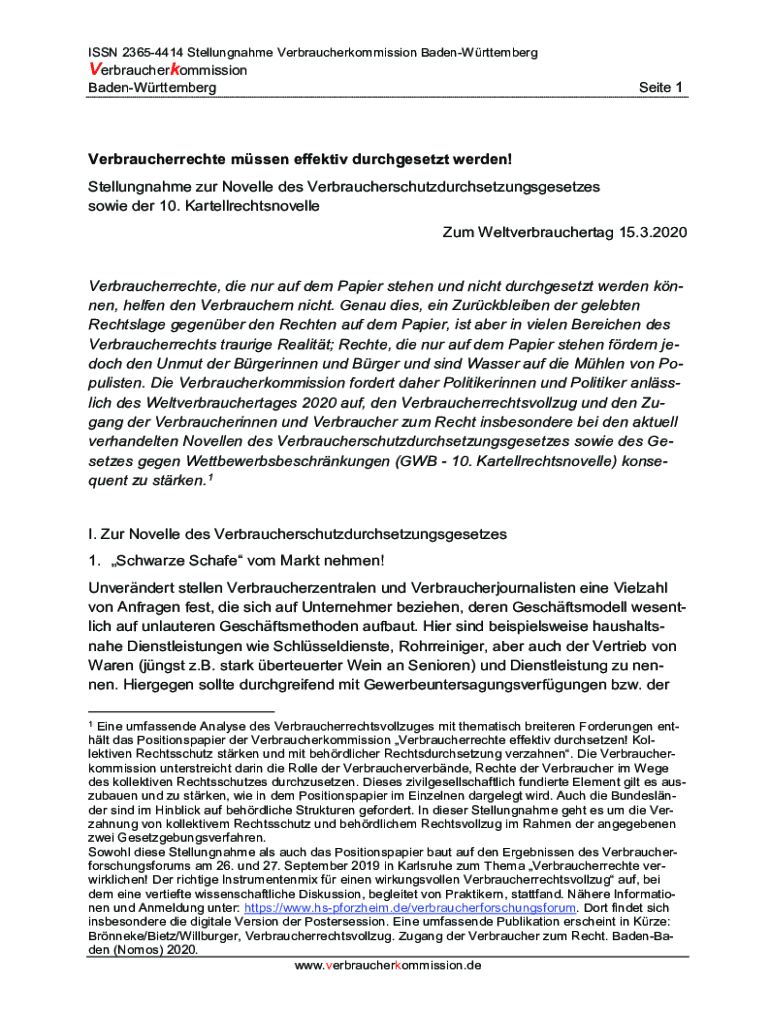 ISSN 2365-4414 Stellungnahme Verbraucherkommission Baden-Württemberg
Verbraucherkommission
Baden-Württemberg

Seite 1

Verbraucherrechte müssen effektiv durchgesetzt werden!

Stellungnahme zur Novelle des Verbraucherschutzdurchsetzungsgesetzes sowie der 10. Kartellrechtsnovelle

Zum Weltverbrauchertag 15.3.2020

Verbraucherrechte, die nur auf dem Papier stehen und nicht durchgesetzt werden können, helfen den Verbrauchern nicht. Genau dies, ein Zurückbleiben der gelebten Rechtslage gegenüber den Rechten auf dem Papier, ist aber in vielen Bereichen des Verbraucherrechts traurige Realität; Rechte, die nur auf dem Papier stehen fördern jedoch den Unmut der Bürgerinnen und Bürger und sind Wasser auf die Mühlen von Populisten. Die Verbraucherkommission fordert daher Politikerinnen und Politiker anlässlich des Weltverbrauchertages 2020 auf, den Verbraucherrechtsvollzug und den Zugang der Verbraucherinnen und Verbraucher zum Recht insbesondere bei den aktuell verhandelten Novellen des Verbraucherschutzdurchsetzungsgesetzes sowie des Gesetzes gegen Wettbewerbsbeschränkungen (GWB - 10. Kartellrechtsnovelle) konsequent zu stärken.$^1$

I. Zur Novelle des Verbraucherschutzdurchsetzungsgesetzes

1. „Schwarze Schafe“ vom Markt nehmen!

Unverändert stellen Verbraucherzentralen und Verbraucherjournalisten eine Vielzahl von Anfragen fest, die sich auf Unternehmer beziehen, deren Geschäftsmodell wesentlich auf unlauteren Geschäftsmethoden aufbaut. Hier sind beispielsweise haushaltsnahe Dienstleistungen wie Schlüsseldienste, Rohrreiniger, aber auch der Vertrieb von Waren (jüngst z.B. stark überteuerter Wein an Senioren) und Dienstleistung zu nennen. Hiergegen sollte durchgreifend mit Gewerbeuntersagungsverfügungen bzw. der

$^1$ Eine umfassende Analyse des Verbraucherrechtsvollzuges mit thematisch breiteren Forderungen enthält das Positionspapier der Verbraucherkommission „Verbraucherrechte effektiv durchsetzen! Kollektiven Rechtsschutz stärken und mit behördlicher Rechtsdurchsetzung verzahnen“. Die Verbraucherkommission unterstreicht darin die Rolle der Verbraucherverbände, Rechte der Verbraucher im Wege des kollektiven Rechtsschutzes durchzusetzen. Dieses zivilgesellschaftlich fundierte Element gilt es auszubauen und zu stärken, wie in dem Positionspapier im Einzelnen dargelegt wird. Auch die Bundesländer sind im Hinblick auf behördliche Strukturen gefordert. In dieser Stellungnahme geht es um die Verzahnung von kollektivem Rechtsschutz und behördlichem Rechtsvollzug im Rahmen der angegebenen zwei Gesetzgebungsverfahren.
Sowohl diese Stellungnahme als auch das Positionspapier baut auf den Ergebnissen des Verbraucherforschungsforums am 26. und 27. September 2019 in Karlsruhe zum Thema „Verbraucherrechte verwirklichen! Der richtige Instrumentenmix für einen wirkungsvollen Verbraucherrechtsvollzug“ auf, bei dem eine vertiefte wissenschaftliche Diskussion, begleitet von Praktikern, stattfand. Nähere Informationen und Anmeldung unter: https://www.hs-pforzheim.de/verbraucherforschungsforum. Dort findet sich insbesondere die digitale Version der Postersession. Eine umfassende Publikation erscheint in Kürze: Brönneke/Bietz/Willburger, Verbraucherrechtsvollzug. Zugang der Verbraucher zum Recht. Baden-Baden (Nomos) 2020.

www.verbraucherkommission.de